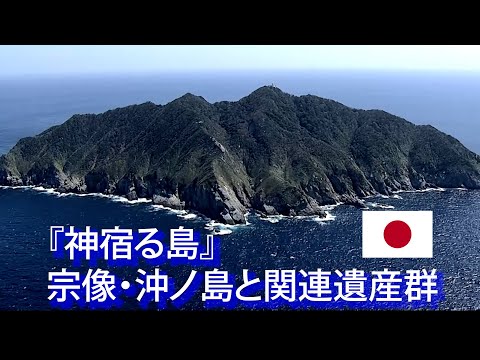 『神宿る島』
宗像・沖ノ島と関連遺産群